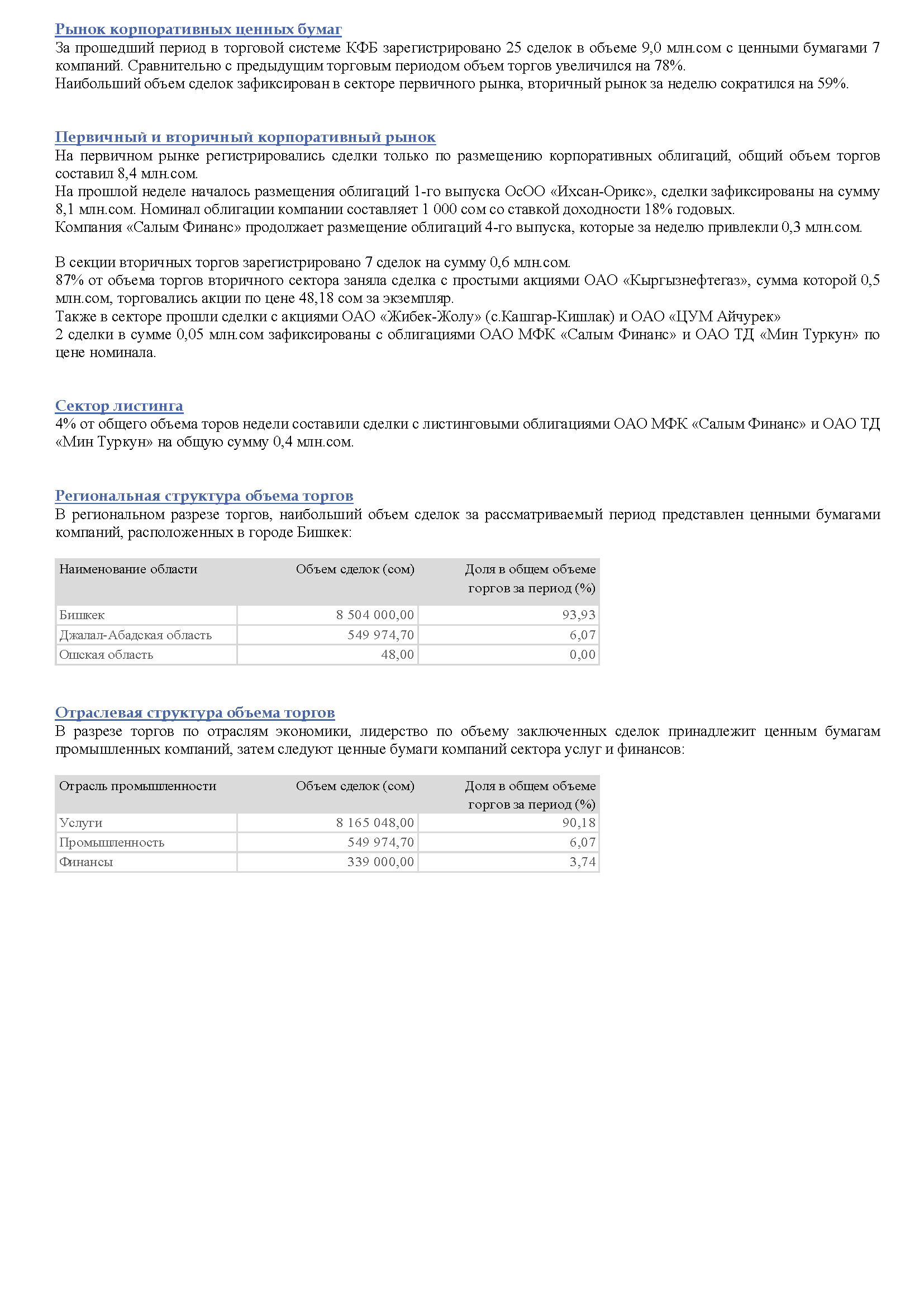 Рынок корпоративных ценных бумаг
За прошедший период в торговой системе КФБ зарегистрировано 25 сделок в объеме 9,0 млн.сом с ценными бумагами 7 компаний. Сравнительно с предыдущим торговым периодом объем торгов увеличился на 78%.
Наибольший объем сделок зафиксирован в секторе первичного рынка, вторичный рынок за неделю сократился на 59%.

Первичный и вторичный корпоративный рынок
На первичном рынке регистрировались сделки только по размещению корпоративных облигаций, общий объем торгов составил 8,4 млн.сом.
На прошлой неделе началось размещения облигаций 1-го выпуска ОсОО «Ихсан-Орикс», сделки зафиксированы на сумму 8,1 млн.сом. Номинал облигации компании составляет 1 000 сом со ставкой доходности 18% годовых.
Компания «Салым Финанс» продолжает размещение облигаций 4-го выпуска, которые за неделю привлекли 0,3 млн.сом.

В секции вторичных торгов зарегистрировано 7 сделок на сумму 0,6 млн.сом.
87% от объема торгов вторичного сектора заняла сделка с простыми акциями ОАО «Кыргызнефтегаз», сумма которой 0,5 млн.сом, торговались акции по цене 48,18 сом за экземпляр.
Также в секторе прошли сделки с акциями ОАО «Жибек-Жолу» (с.Кашгар-Кишлак) и ОАО «ЦУМ Айчурек»
2 сделки в сумме 0,05 млн.сом зафиксированы с облигациями ОАО МФК «Салым Финанс» и ОАО ТД «Мин Туркун» по цене номинала.

Сектор листинга
4% от общего объема торов недели составили сделки с листинговыми облигациями ОАО МФК «Салым Финанс» и ОАО ТД «Мин Туркун» на общую сумму 0,4 млн.сом.

Региональная структура объема торгов
В региональном разрезе торгов, наибольший объем сделок за рассматриваемый период представлен ценными бумагами компаний, расположенных в городе Бишкек:

| Наименование области | Объем сделок (сом) | Доля в общем объеме торгов за период (%) |
|---|---|---|
| Бишкек | 8 504 000,00 | 93,93 |
| Джалал-Абадская область | 549 974,70 | 6,07 |
| Ошская область | 48,00 | 0,00 |

Отраслевая структура объема торгов
В разрезе торгов по отраслям экономики, лидерство по объему заключенных сделок принадлежит ценным бумагам промышленных компаний, затем следуют ценные бумаги компаний сектора услуг и финансов:

| Отрасль промышленности | Объем сделок (сом) | Доля в общем объеме торгов за период (%) |
|---|---|---|
| Услуги | 8 165 048,00 | 90,18 |
| Промышленность | 549 974,70 | 6,07 |
| Финансы | 339 000,00 | 3,74 |